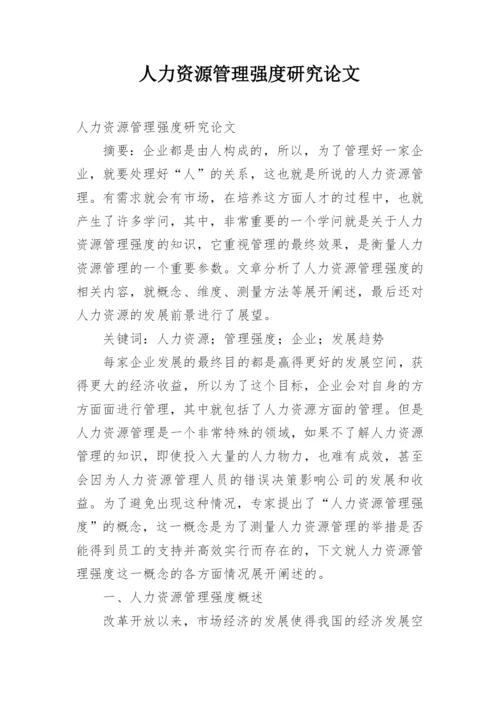 人力资源管理强度研究论文

人力资源管理强度研究论文

摘要：企业都是由人构成的，所以，为了管理好一家企业，就要处理好“人”的关系，这也就是所说的人力资源管理。有需求就会有市场，在培养这方面人才的过程中，也就产生了许多学问，其中，非常重要的一个学问就是关于人力资源管理强度的知识，它重视管理的最终效果，是衡量人力资源管理的一个重要参数。文章分析了人力资源管理强度的相关内容，就概念、维度、测量方法等展开阐述，最后还对人力资源的发展前景进行了展望。

关键词：人力资源；管理强度；企业；发展趋势

每家企业发展的最终目的都是赢得更好的发展空间，获得更大的经济收益，所以为了这个目标，企业会对自身的方方面面进行管理，其中就包括了人力资源方面的管理。但是人力资源管理是一个非常特殊的领域，如果不了解人力资源管理的知识，即使投入大量的人力物力，也难有成效，甚至会因为人力资源管理人员的错误决策影响公司的发展和收益。为了避免出现这种情况，专家提出了“人力资源管理强度”的概念，这一概念是为了测量人力资源管理的举措是否能得到员工的支持并高效实行而存在的，下文就人力资源管理强度这一概念的各方面情况展开阐述的。

一、人力资源管理强度概述

改革开放以来，市场经济的发展使得我国的经济发展空